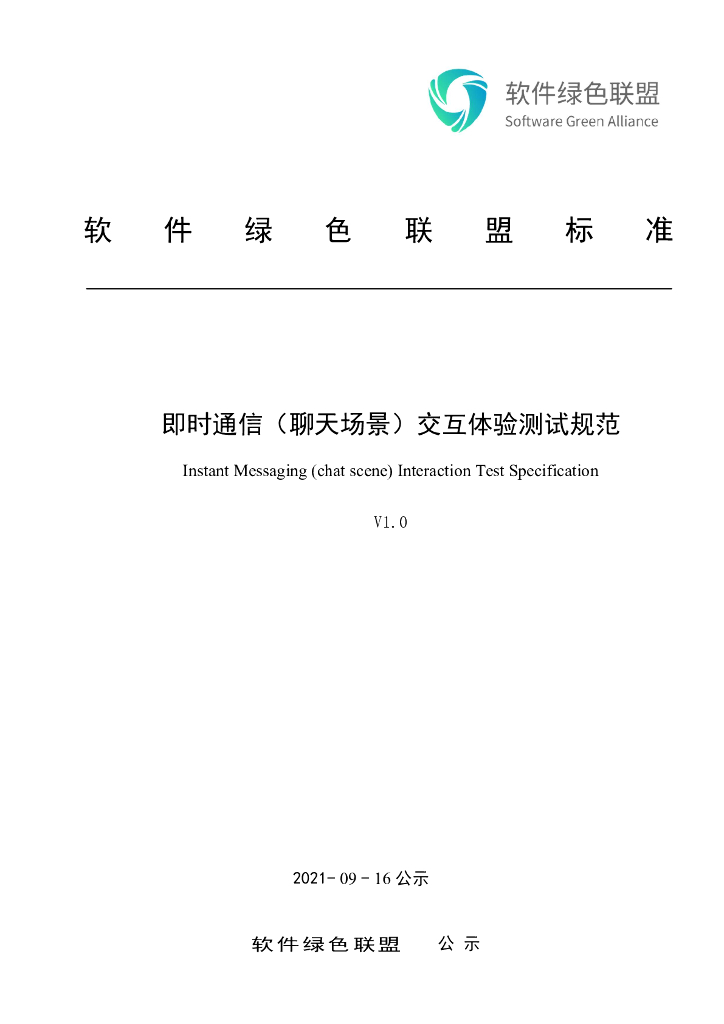 软件绿色联盟
Software Green Alliance

软 件 绿 色 联 盟 标 准

即时通信（聊天场景）交互体验测试规范
Instant Messaging (chat scene) Interaction Test Specification

V1.0

2021- 09 - 16 公示

软件绿色联盟 公 示